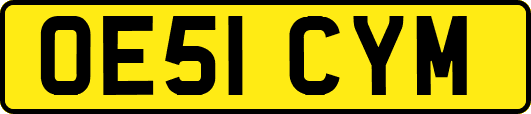 OE51 CYM